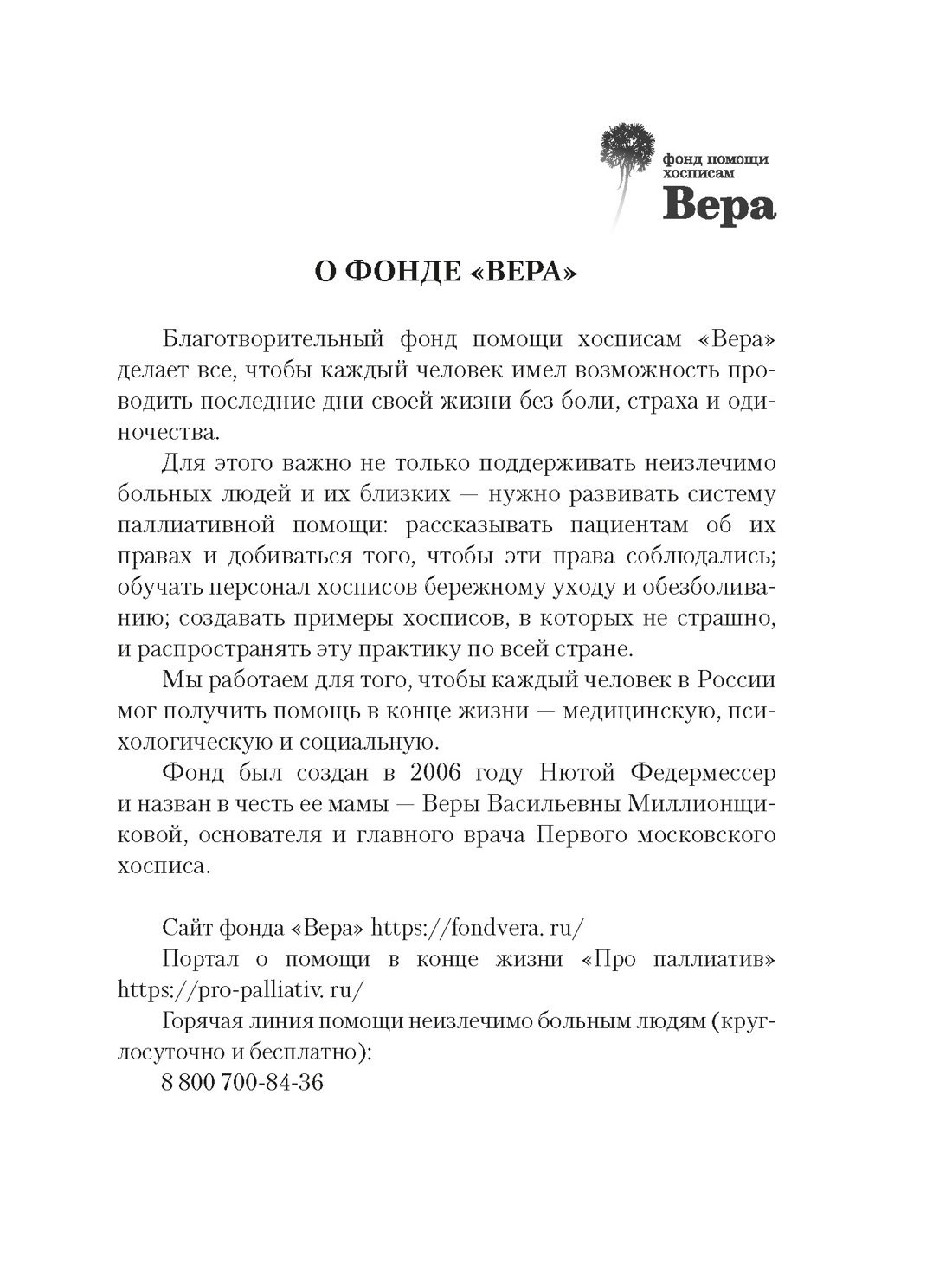 фонд помощи хосписам
Вера

О ФОНДЕ «ВЕРА»

Благотворительный фонд помощи хосписам «Вера» делает все, чтобы каждый человек имел возможность проводить последние дни своей жизни без боли, страха и одиночества.

Для этого важно не только поддерживать неизлечимо больных людей и их близких — нужно развивать систему паллиативной помощи: рассказывать пациентам об их правах и добиваться того, чтобы эти права соблюдались; обучать персонал хосписов бережному уходу и обезболиванию; создавать примеры хосписов, в которых не страшно, и распространять эту практику по всей стране.

Мы работаем для того, чтобы каждый человек в России мог получить помощь в конце жизни — медицинскую, психологическую и социальную.

Фонд был создан в 2006 году Нютой Федермессер и назван в честь ее мамы — Веры Васильевны Миллионщиковой, основателя и главного врача Первого московского хосписа.

Сайт фонда «Вера» https://fondvera. ru/

Портал о помощи в конце жизни «Про паллиатив» https://pro-palliativ. ru/

Горячая линия помощи неизлечимо больным людям (круглосуточно и бесплатно):

8 800 700-84-36